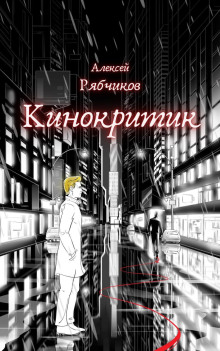 Алексей
Рябчиков
Кинокритик